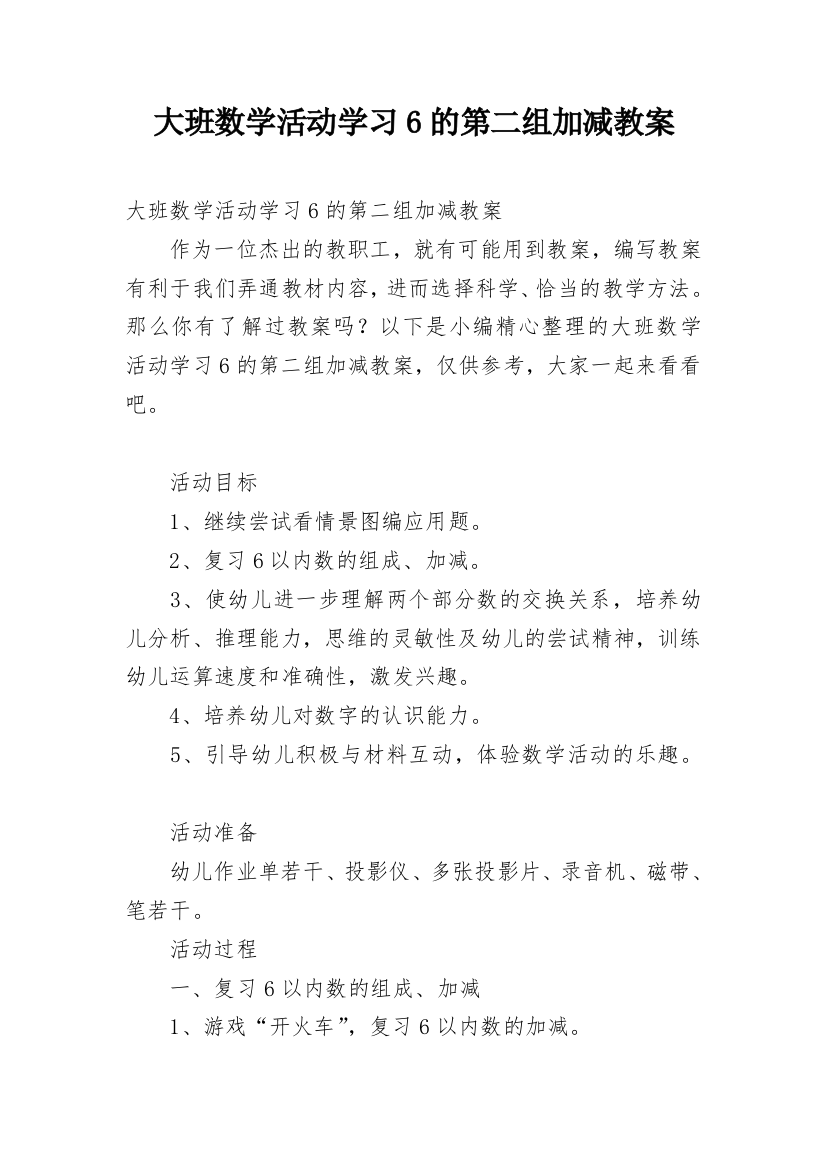 大班数学活动学习6的第二组加减教案

大班数学活动学习6的第二组加减教案

作为一位杰出的教职工，就有可能用到教案，编写教案有利于我们弄通教材内容，进而选择科学、恰当的教学方法。那么你有了解过教案吗？以下是小编精心整理的大班数学活动学习6的第二组加减教案，仅供参考，大家一起来看看吧。

活动目标

1、继续尝试看情景图编应用题。

2、复习6以内数的组成、加减。

3、使幼儿进一步理解两个部分数的交换关系，培养幼儿分析、推理能力，思维的灵敏性及幼儿的尝试精神，训练幼儿运算速度和准确性，激发兴趣。

4、培养幼儿对数字的认识能力。

5、引导幼儿积极与材料互动，体验数学活动的乐趣。

活动准备

幼儿作业单若干、投影仪、多张投影片、录音机、磁带、笔若干。

活动过程

一、复习6以内数的组成、加减

1、游戏“开火车”，复习6以内数的加减。